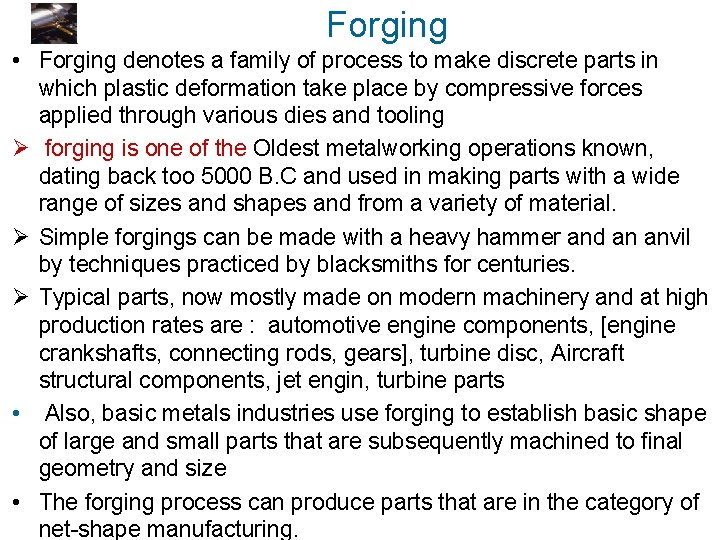 Forging

• Forging denotes a family of process to make discrete parts in which plastic deformation take place by compressive forces applied through various dies and tooling

➢ forging is one of the Oldest metalworking operations known, dating back too 5000 B.C and used in making parts with a wide range of sizes and shapes and from a variety of material.

➢ Simple forgings can be made with a heavy hammer and an anvil by techniques practiced by blacksmiths for centuries.

➢ Typical parts, now mostly made on modern machinery and at high production rates are : automotive engine components, [engine crankshafts, connecting rods, gears], turbine disc, Aircraft structural components, jet engin, turbine parts

• Also, basic metals industries use forging to establish basic shape of large and small parts that are subsequently machined to final geometry and size

• The forging process can produce parts that are in the category of net-shape manufacturing.